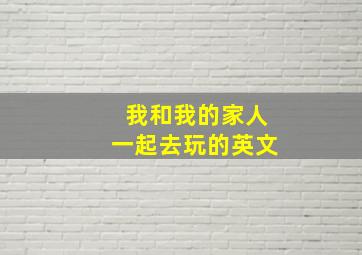 我和我的家人
一起去玩的英文